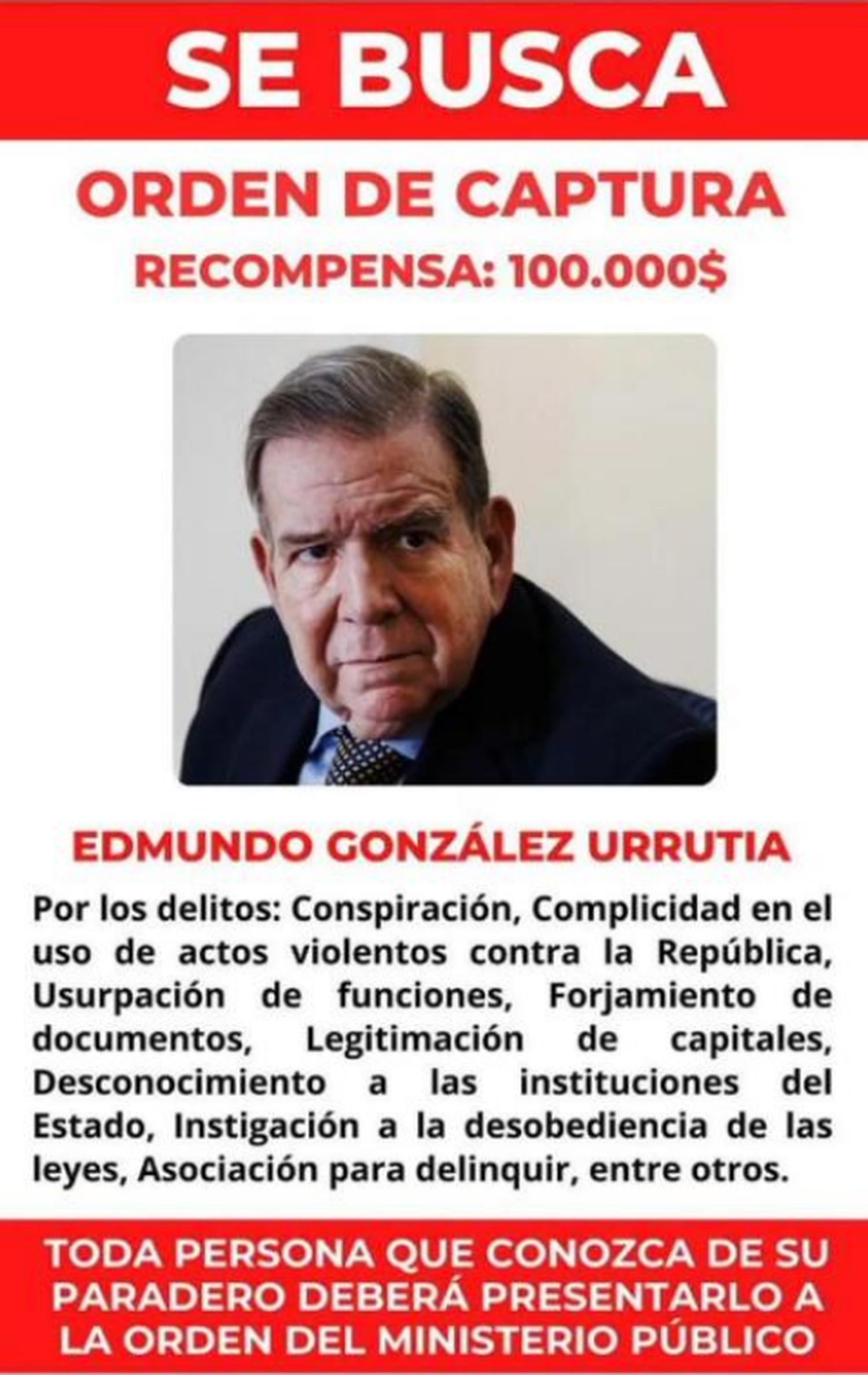 SE BUSCA

ORDEN DE CAPTURA

RECOMPENSA: 100.000$

EDMUNDO GONZÁLEZ URRUTIA

Por los delitos: Conspiración, Complicidad en el uso de actos violentos contra la República, Usurpación de funciones, Forjamiento de documentos, Legitimación de capitales, Desconocimiento a las instituciones del Estado, Instigación a la desobediencia de las leyes, Asociación para delinquir, entre otros.

TODA PERSONA QUE CONOZCA DE SU PARADERO DEBERÁ PRESENTARLO A LA ORDEN DEL MINISTERIO PÚBLICO